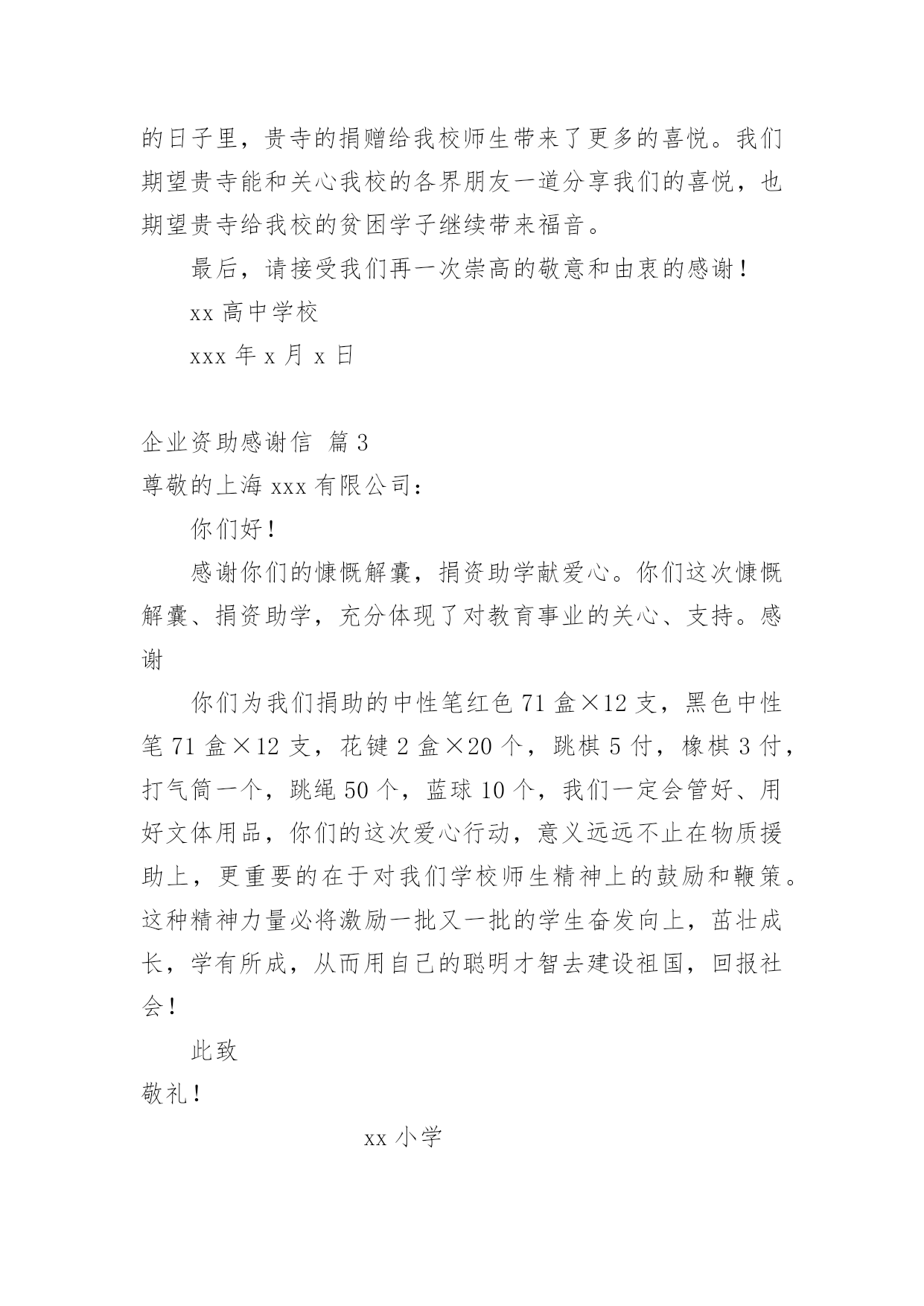 的日子里，贵寺的捐赠给我校师生带来了更多的喜悦。我们期望贵寺能和关心我校的各界朋友一道分享我们的喜悦，也期望贵寺给我校的贫困学子继续带来福音。

最后，请接受我们再一次崇高的敬意和由衷的感谢！

xx 高中学校

xxx 年 x 月 x 日

企业资助感谢信 篇 3

尊敬的上海 xxx 有限公司：

你们好！

感谢你们的慷慨解囊，捐资助学献爱心。你们这次慷慨解囊、捐资助学，充分体现了对教育事业的关心、支持。感谢

你们为我们捐助的中性笔红色 71 盒×12 支，黑色中性笔 71 盒×12 支，花键 2 盒×20 个，跳棋 5 付，橡棋 3 付，打气筒一个，跳绳 50 个，蓝球 10 个，我们一定会管好、用好文体用品，你们的这次爱心行动，意义远远不止在物质援助上，更重要的在于对我们学校师生精神上的鼓励和鞭策。这种精神力量必将激励一批又一批的学生奋发向上，茁壮成长，学有所成，从而用自己的聪明才智去建设祖国，回报社会！

此致

敬礼！

xx 小学